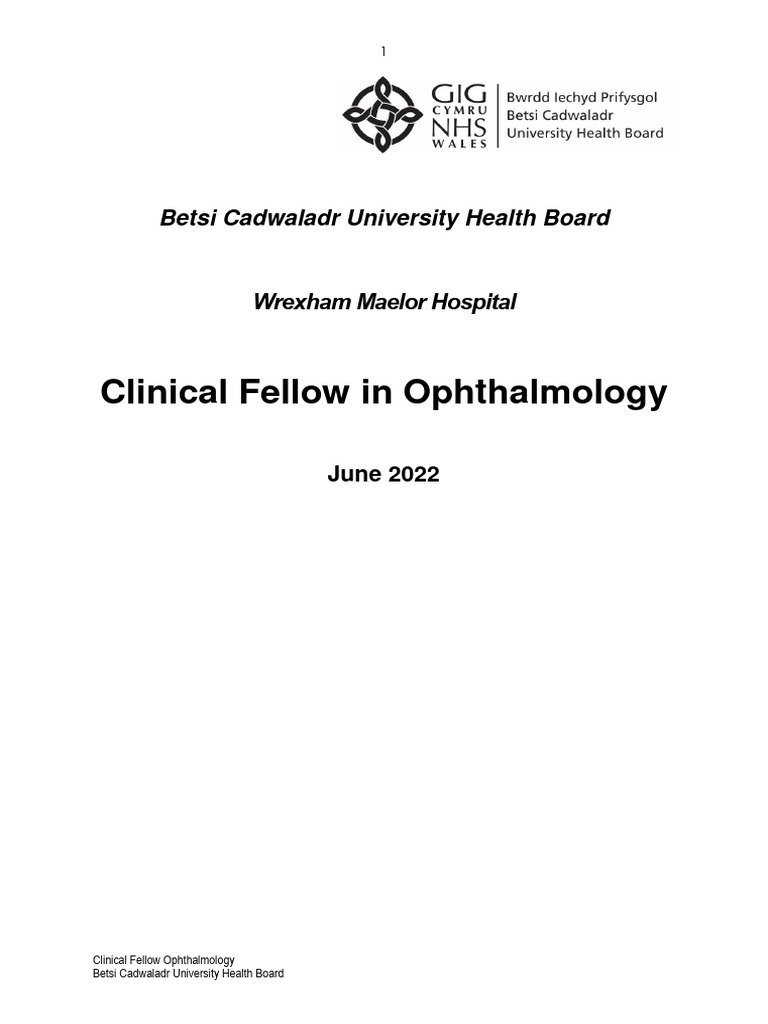 1

GIG CYMRU NHS WALES

Bwrdd Iechyd Prifysgol Betsi Cadwaladr University Health Board

Betsi Cadwaladr University Health Board

Wrexham Maelor Hospital

Clinical Fellow in Ophthalmology

June 2022

Clinical Fellow Ophthalmology
Betsi Cadwaladr University Health Board